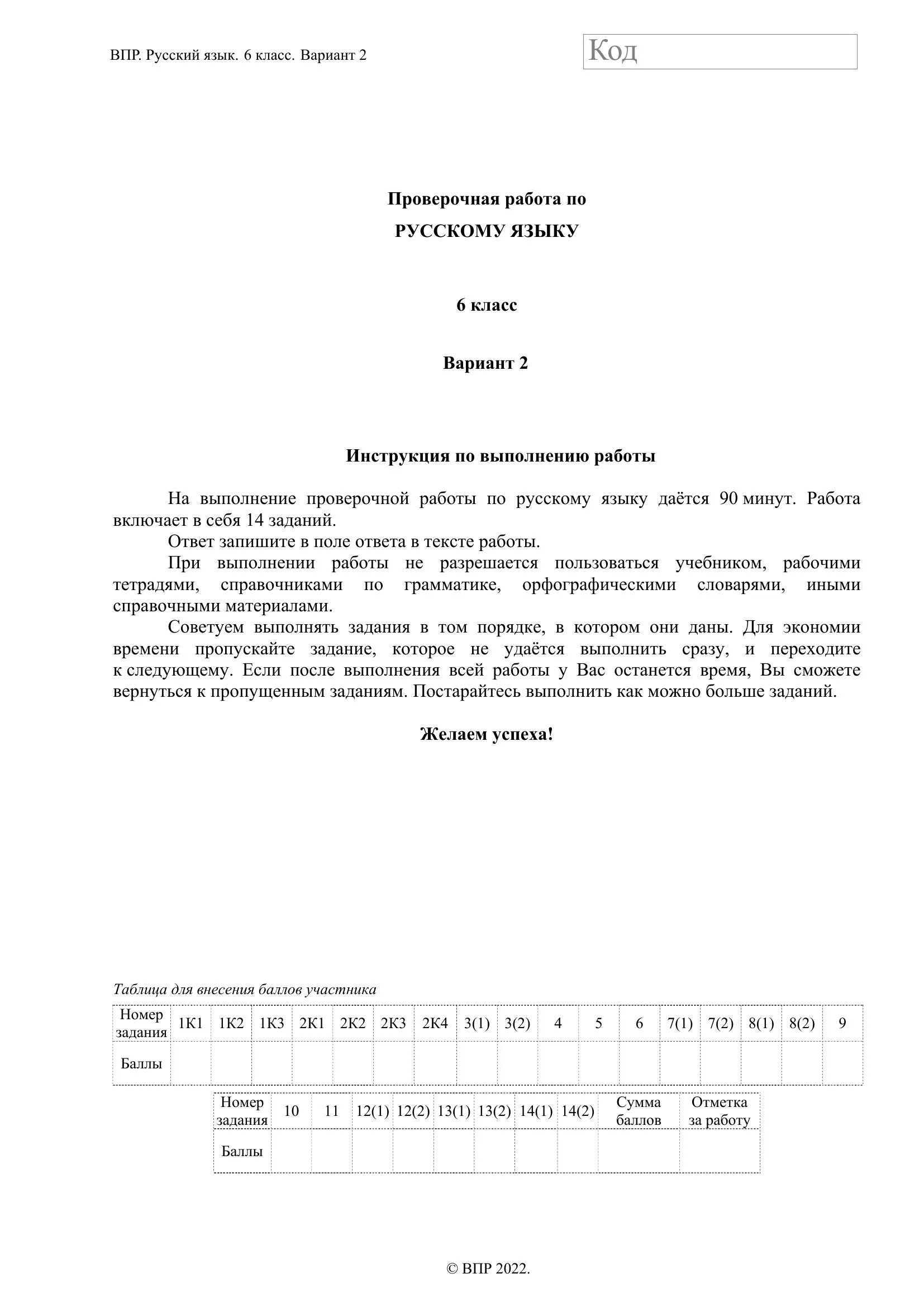 ВПР. Русский язык. 6 класс. Вариант 2

Код

Проверочная работа по

РУССКОМУ ЯЗЫКУ

6 класс

Вариант 2

Инструкция по выполнению работы

На выполнение проверочной работы по русскому языку даётся 90 минут. Работа включает в себя 14 заданий.

Ответ запишите в поле ответа в тексте работы.

При выполнении работы не разрешается пользоваться учебником, рабочими тетрадями, справочниками по грамматике, орфографическими словарями, иными справочными материалами.

Советуем выполнять задания в том порядке, в котором они даны. Для экономии времени пропускайте задание, которое не удаётся выполнить сразу, и переходите к следующему. Если после выполнения всей работы у Вас останется время, Вы сможете вернуться к пропущенным заданиям. Постарайтесь выполнить как можно больше заданий.

Желаем успеха!

Таблица для внесения баллов участника

| Номер задания | 1К1 | 1К2 | 1К3 | 2К1 | 2К2 | 2К3 | 2К4 | 3(1) | 3(2) | 4 | 5 | 6 | 7(1) | 7(2) | 8(1) | 8(2) | 9 |
|---|---|---|---|---|---|---|---|---|---|---|---|---|---|---|---|---|---|
| Баллы | | | | | | | | | | | | | | | | | |

| Номер задания | 10 | 11 | 12(1) | 12(2) | 13(1) | 13(2) | 14(1) | 14(2) | Сумма баллов | Отметка за работу |
|---|---|---|---|---|---|---|---|---|---|---|
| Баллы | | | | | | | | | | |

© ВПР 2022.